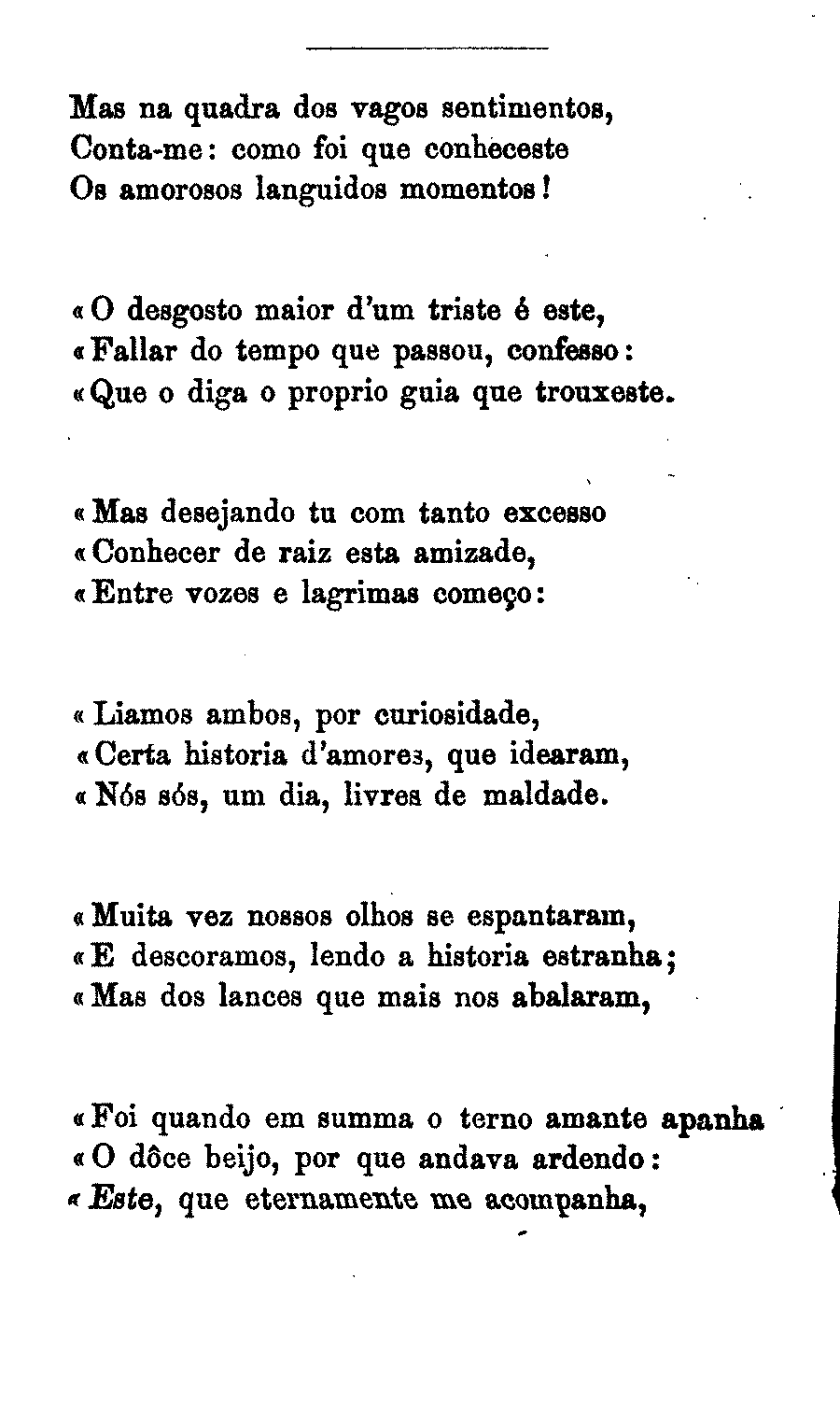 Mas na quadra dos vagos sentimentos,
Conta-me: como foi que conheceste
Os amorosos languidos momentos!

«O desgosto maior d'um triste é este,
«Fallar do tempo que passou, confesso:
«Que o diga o proprio guia que trouxeste.

«Mas desejando tu com tanto excesso
«Conhecer de raiz esta amizade,
«Entre vozes e lagrimas começo:

«Liamos ambos, por curiosidade,
«Certa historia d'amores, que idearam,
«Nós sós, um dia, livres de maldade.

«Muita vez nossos olhos se espantaram,
«E descoramos, lendo a historia estranha;
«Mas dos lances que mais nos abalaram,

«Foi quando em summa o terno amante apanha
«O dôce beijo, por que andava ardendo:
«Este, que eternamente me acompanha,